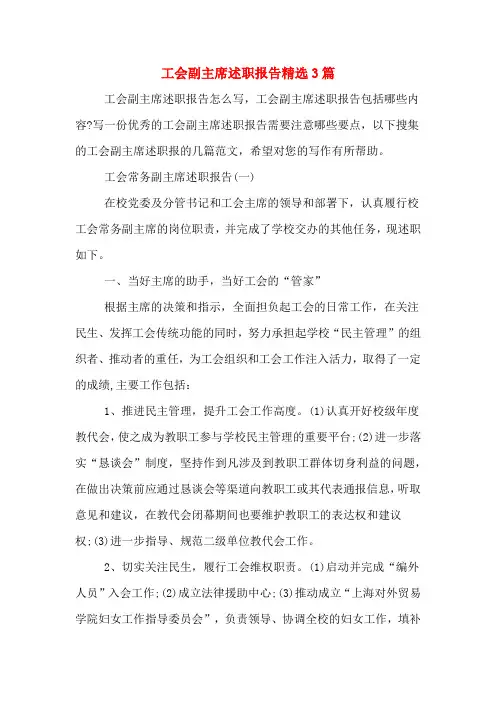 工会副主席述职报告精选3篇

工会副主席述职报告怎么写，工会副主席述职报告包括哪些内容?写一份优秀的工会副主席述职报告需要注意哪些要点，以下搜集的工会副主席述职报的几篇范文，希望对您的写作有所帮助。

工会常务副主席述职报告(一)

在校党委及分管书记和工会主席的领导和部署下，认真履行校工会常务副主席的岗位职责，并完成了学校交办的其他任务，现述职如下。

一、当好主席的助手，当好工会的“管家”

根据主席的决策和指示，全面担负起工会的日常工作，在关注民生、发挥工会传统功能的同时，努力承担起学校“民主管理”的组织者、推动者的重任，为工会组织和工会工作注入活力，取得了一定的成绩,主要工作包括:

1、推进民主管理，提升工会工作高度。(1)认真开好校级年度教代会,使之成为教职工参与学校民主管理的重要平台;(2)进一步落实“恳谈会”制度，坚持作到凡涉及到教职工群体切身利益的问题，在做出决策前应通过恳谈会等渠道向教职工或其代表通报信息，听取意见和建议，在教代会闭幕期间也要维护教职工的表达权和建议权;(3)进一步指导、规范二级单位教代会工作。

2、切实关注民生，履行工会维权职责。(1)启动并完成“编外人员”入会工作;(2)成立法律援助中心;(3)推动成立“上海对外贸易学院妇女工作指导委员会”，负责领导、协调全校的妇女工作，填补